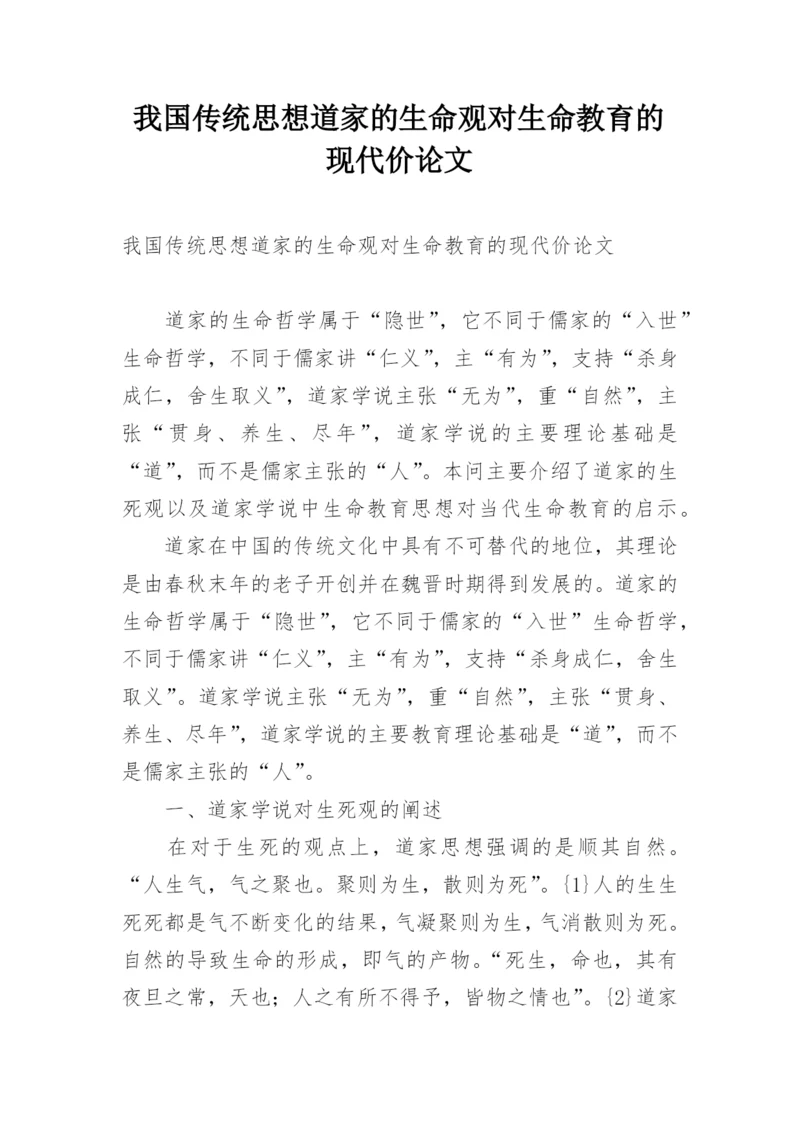 我国传统思想道家的生命观对生命教育的现代价论文

我国传统思想道家的生命观对生命教育的现代价论文

道家的生命哲学属于“隐世”，它不同于儒家的“入世”生命哲学，不同于儒家讲“仁义”，主“有为”，支持“杀身成仁，舍生取义”，道家学说主张“无为”，重“自然”，主张“贯身、养生、尽年”，道家学说的主要理论基础是“道”，而不是儒家主张的“人”。本问主要介绍了道家的生死观以及道家学说中生命教育思想对当代生命教育的启示。

道家在中国的传统文化中具有不可替代的地位，其理论是由春秋末年的老子开创并在魏晋时期得到发展的。道家的生命哲学属于“隐世”，它不同于儒家的“入世”生命哲学，不同于儒家讲“仁义”，主“有为”，支持“杀身成仁，舍生取义”。道家学说主张“无为”，重“自然”，主张“贯身、养生、尽年”，道家学说的主要教育理论基础是“道”，而不是儒家主张的“人”。

一、道家学说对生死观的阐述

在对于生死的观点上，道家思想强调的是顺其自然。“人生气，气之聚也。聚则为生，散则为死”。{1}人的生生死死都是气不断变化的结果，气凝聚则为生，气消散则为死。自然的导致生命的形成，即气的产物。“死生，命也，其有夜旦之常，天也；人之有所不得予，皆物之情也”。{2}道家